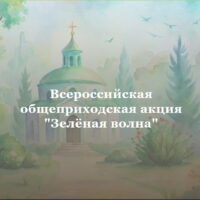 Всероссийская общеприходская акция "Зелёная волна"